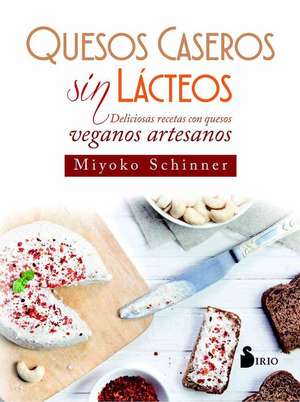 QUESOS CASEROS
sin LÁCTEOS
Deliciosas recetas con quesos
veganos artesanos

Miyoko Schinner

SIRIO